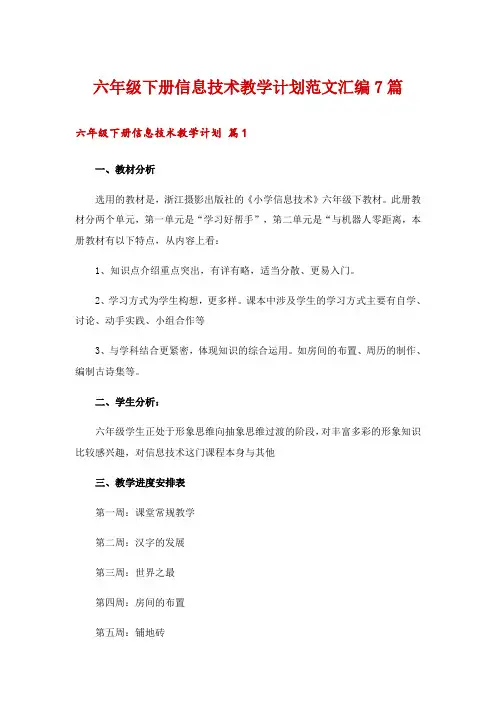 六年级下册信息技术教学计划范文汇编7篇

六年级下册信息技术教学计划 篇1

一、教材分析

选用的教材是，浙江摄影出版社的《小学信息技术》六年级下教材。此册教材分两个单元，第一单元是“学习好帮手”，第二单元是“与机器人零距离，本册教材有以下特点，从内容上看：

1、知识点介绍重点突出，有详有略，适当分散、更易入门。

2、学习方式为学生构想，更多样。课本中涉及学生的学习方式主要有自学、讨论、动手实践、小组合作等

3、与学科结合更紧密，体现知识的综合运用。如房间的布置、周历的制作、编制古诗集等。

二、学生分析：

六年级学生正处于形象思维向抽象思维过渡的阶段，对丰富多彩的形象知识比较感兴趣，对信息技术这门课程本身与其他

三、教学进度安排表

第一周：课堂常规教学

第二周：汉字的发展

第三周：世界之最

第四周：房间的布置

第五周：铺地砖